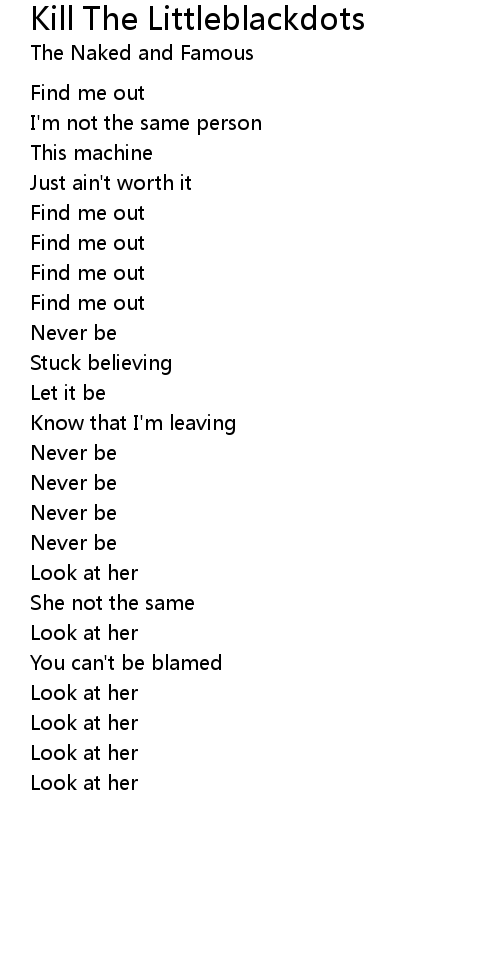 Kill The Littleblackdots
The Naked and Famous

Find me out
I'm not the same person
This machine
Just ain't worth it
Find me out
Find me out
Find me out
Find me out
Never be
Stuck believing
Let it be
Know that I'm leaving
Never be
Never be
Never be
Never be
Look at her
She not the same
Look at her
You can't be blamed
Look at her
Look at her
Look at her
Look at her